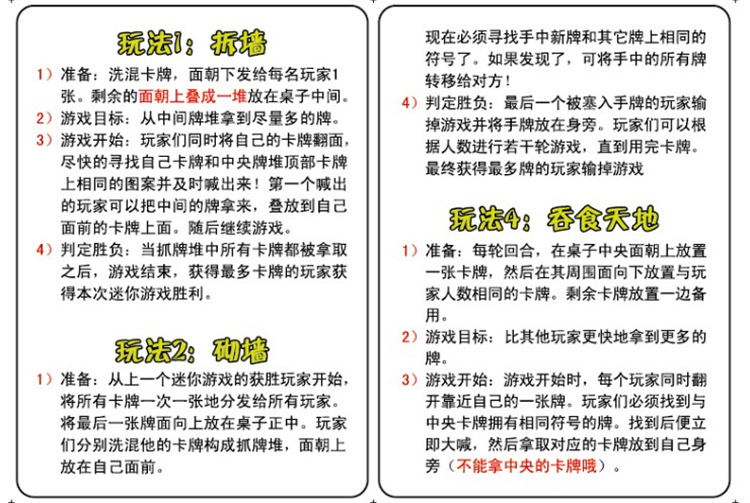 玩法1：拆墙

1）准备：洗混卡牌，面朝下发给每名玩家1张。剩余的面朝上叠成一堆放在桌子中间。
2）游戏目标：从中间牌堆拿到尽量多的牌。
3）游戏开始：玩家们同时将自己的卡牌翻面，尽快的寻找自己卡牌和中央牌堆顶部卡牌上相同的图案并及时喊出来！第一个喊出的玩家可以把中间的牌拿来，叠放到自己面前的卡牌上面。随后继续游戏。
4）判定胜负：当抓牌堆中所有卡牌都被拿取之后，游戏结束，获得最多卡牌的玩家获得本次迷你游戏胜利。

玩法2：砌墙

1）准备：从上一个迷你游戏的获胜玩家开始，将所有卡牌一次一张地分发给所有玩家。将最后一张牌面向上放在桌子正中。玩家们分别洗混他的卡牌构成抓牌堆，面朝上放在自己面前。

现在必须寻找手中新牌和其它牌上相同的符号了。如果发现了，可将手中的所有牌转移给对方！
4）判定胜负：最后一个被塞入手牌的玩家输掉游戏并将手牌放在身旁。玩家们可以根据人数进行若干轮游戏，直到用完卡牌。最终获得最多牌的玩家输掉游戏

玩法4：吞食天地

1）准备：每轮回合，在桌子中央面朝上放置一张卡牌，然后在其周围面向下放置与玩家人数相同的卡牌。剩余卡牌放置一边备用。
2）游戏目标：比其他玩家更快地拿到更多的牌。
3）游戏开始：游戏开始时，每个玩家同时翻开靠近自己的一张牌。玩家们必须找到与中央卡牌拥有相同符号的牌。找到后便立即大喊，然后拿取对应的卡牌放到自己身旁（不能拿中央的卡牌哦）。